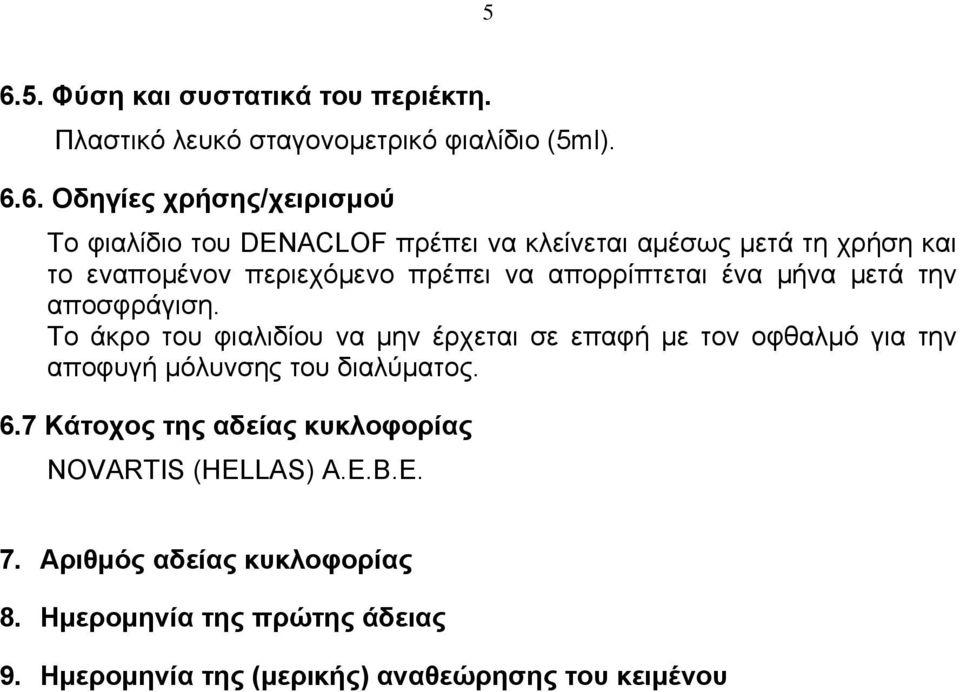 5

6.5. Φύση και συστατικά του περιέκτη.

Πλαστικό λευκό σταγονομετρικό φιαλίδιο (5ml).

6.6. Οδηγίες χρήσης/χειρισμού

Το φιαλίδιο του DENACLOF πρέπει να κλείνεται αμέσως μετά τη χρήση και το εναπομένον περιεχόμενο πρέπει να απορρίπτεται ένα μήνα μετά την αποσφράγιση.
Το άκρο του φιαλιδίου να μην έρχεται σε επαφή με τον οφθαλμό για την αποφυγή μόλυνσης του διαλύματος.

6.7 Κάτοχος της αδείας κυκλοφορίας

NOVARTIS (HELLAS) A.E.B.E.

7. Αριθμός αδείας κυκλοφορίας

8. Ημερομηνία της πρώτης άδειας

9. Ημερομηνία της (μερικής) αναθεώρησης του κειμένου